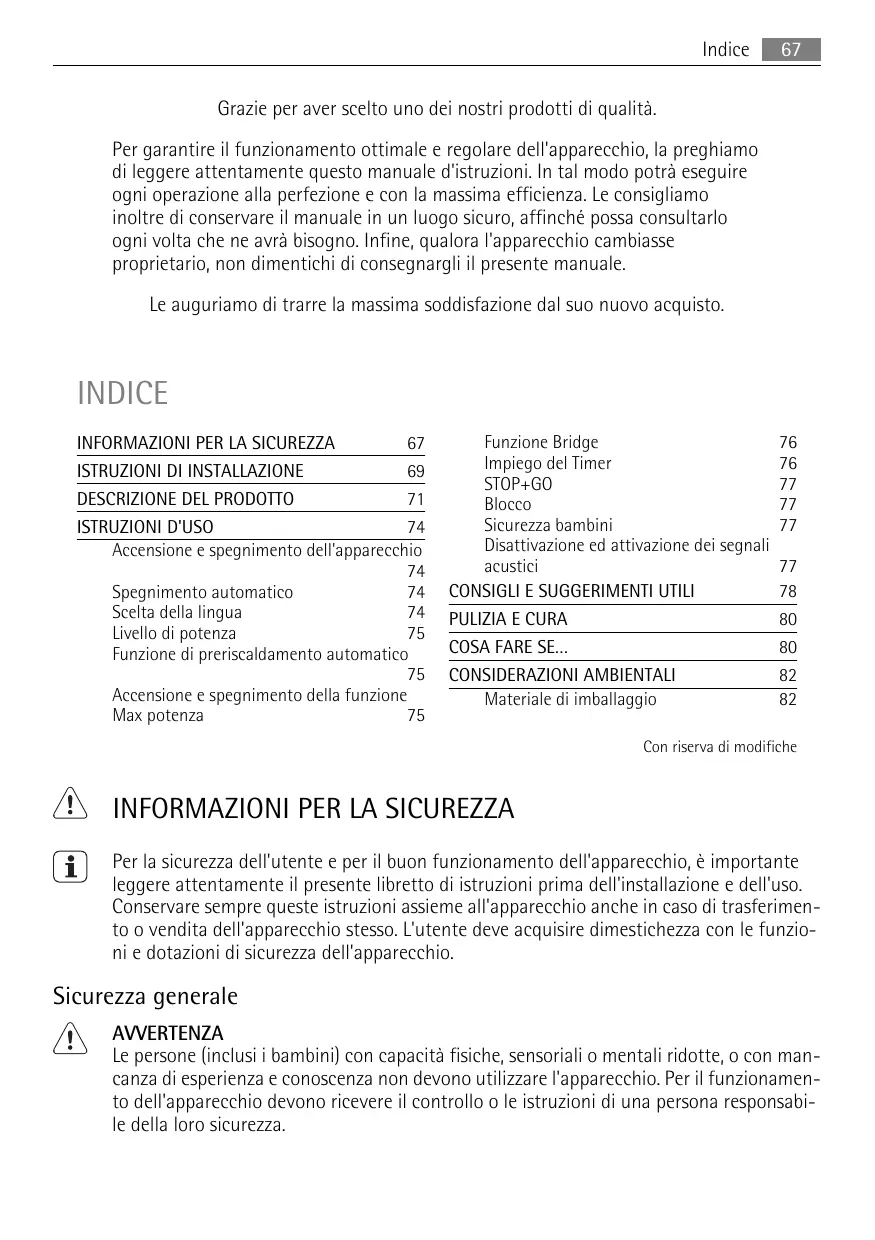 Indice 67

Grazie per aver scelto uno dei nostri prodotti di qualità.

Per garantire il funzionamento ottimale e regolare dell'apparecchio, la preghiamo di leggere attentamente questo manuale d'istruzioni. In tal modo potrà eseguire ogni operazione alla perfezione e con la massima efficienza. Le consigliamo inoltre di conservare il manuale in un luogo sicuro, affinché possa consultarlo ogni volta che ne avrà bisogno. Infine, qualora l'apparecchio cambiasse proprietario, non dimentichi di consegnargli il presente manuale.

Le auguriamo di trarre la massima soddisfazione dal suo nuovo acquisto.

INDICE

INFORMAZIONI PER LA SICUREZZA 67
ISTRUZIONI DI INSTALLAZIONE 69
DESCRIZIONE DEL PRODOTTO 71
ISTRUZIONI D'USO 74
Accensione e spegnimento dell'apparecchio 74
Spegnimento automatico 74
Scelta della lingua 74
Livello di potenza 75
Funzione di preriscaldamento automatico 75
Accensione e spegnimento della funzione Max potenza 75

Funzione Bridge 76
Impiego del Timer 76
STOP+GO 77
Blocco 77
Sicurezza bambini 77
Disattivazione ed attivazione dei segnali acustici 77
CONSIGLI E SUGGERIMENTI UTILI 78
PULIZIA E CURA 80
COSA FARE SE... 80
CONSIDERAZIONI AMBIENTALI 82
Materiale di imballaggio 82

Con riserva di modifiche

INFORMAZIONI PER LA SICUREZZA

Per la sicurezza dell'utente e per il buon funzionamento dell'apparecchio, è importante leggere attentamente il presente libretto di istruzioni prima dell'installazione e dell'uso. Conservare sempre queste istruzioni assieme all'apparecchio anche in caso di trasferimento o vendita dell'apparecchio stesso. L'utente deve acquisire dimestichezza con le funzioni e dotazioni di sicurezza dell'apparecchio.

Sicurezza generale

AVVERTENZA
Le persone (inclusi i bambini) con capacità fisiche, sensoriali o mentali ridotte, o con mancanza di esperienza e conoscenza non devono utilizzare l'apparecchio. Per il funzionamento dell'apparecchio devono ricevere il controllo o le istruzioni di una persona responsabile della loro sicurezza.